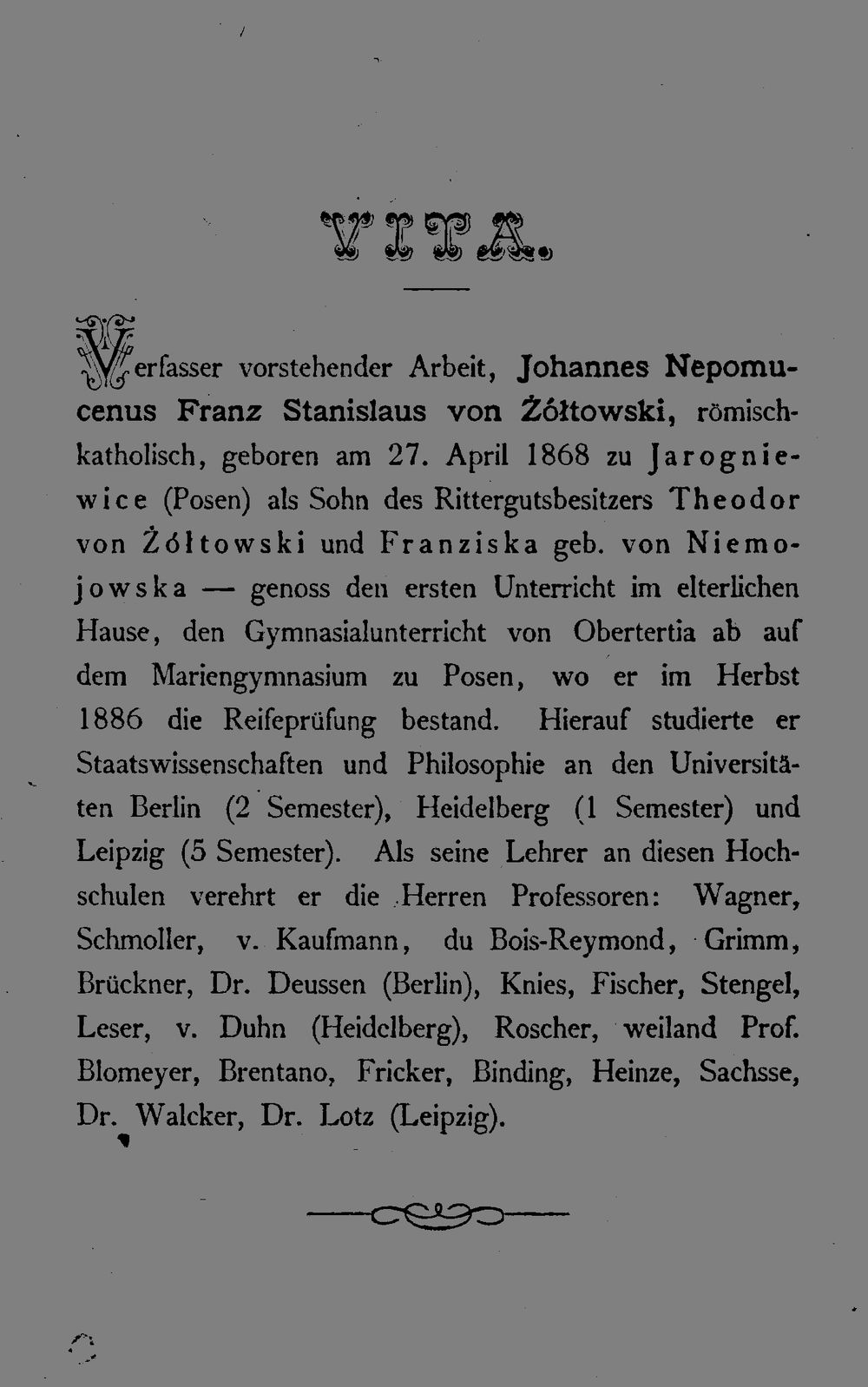 VITA.

Verfasser vorstehender Arbeit, Johannes Nepomucenus Franz Stanislaus von Żółtowski, römisch-katholisch, geboren am 27. April 1868 zu Jarogniewice (Posen) als Sohn des Rittergutsbesitzers Theodor von Żółtowski und Franziska geb. von Niemojowska — genoss den ersten Unterricht im elterlichen Hause, den Gymnasialunterricht von Obertertia ab auf dem Mariengymnasium zu Posen, wo er im Herbst 1886 die Reifeprüfung bestand. Hierauf studierte er Staatswissenschaften und Philosophie an den Universitäten Berlin (2 Semester), Heidelberg (1 Semester) und Leipzig (5 Semester). Als seine Lehrer an diesen Hochschulen verehrt er die Herren Professoren: Wagner, Schmoller, v. Kaufmann, du Bois-Reymond, Grimm, Brückner, Dr. Deussen (Berlin), Knies, Fischer, Stengel, Leser, v. Duhn (Heidelberg), Roscher, weiland Prof. Blomeyer, Brentano, Fricker, Binding, Heinze, Sachsse, Dr. Walcker, Dr. Lotz (Leipzig).